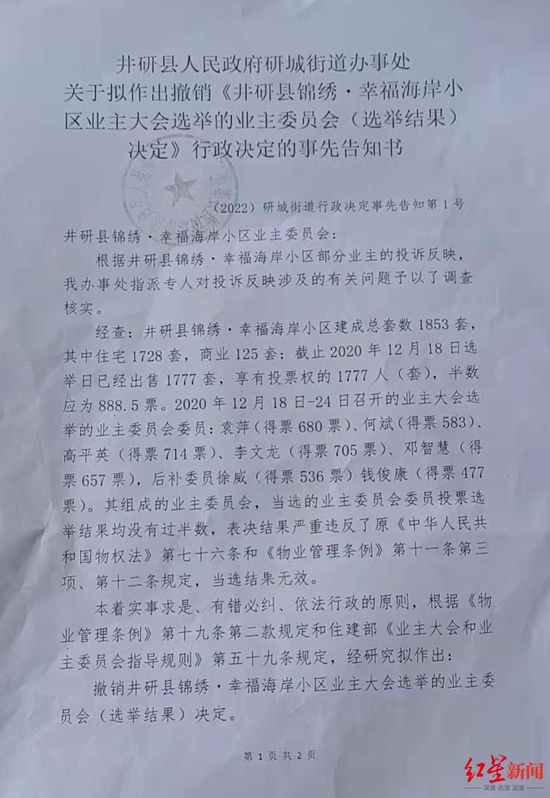 井研县人民政府研城街道办事处
关于拟作出撤销《井研县锦绣·幸福海岸小区业主大会选举的业主委员会（选举结果）决定》行政决定的事先告知书

（2022）研城街道行政决定事先告知第1号

井研县锦绣·幸福海岸小区业主委员会：

根据井研县锦绣·幸福海岸小区部分业主的投诉反映，我办事处指派专人对投诉反映涉及的有关问题予以了调查核实。

经查：井研县锦绣·幸福海岸小区建成总套数1853套，其中住宅1728套，商业125套；截止2020年12月18日选举日已经出售1777套，享有投票权的1777人（套），半数应为888.5票。2020年12月18日-24日召开的业主大会选举的业主委员会委员：袁萍（得票680票）、何斌（得票583）、高平英（得票714票）、李文龙（得票705票）、邓智慧（得票657票），后补委员徐威（得票536票）钱俊康（得票477票）。其组成的业主委员会，当选的业主委员会委员投票选举结果均没有过半数，表决结果严重违反了原《中华人民共和国物权法》第七十六条和《物业管理条例》第十一条第三项、第十二条规定，当选结果无效。

本着实事求是、有错必纠、依法行政的原则，根据《物业管理条例》第十九条第二款规定和住建部《业主大会和业主委员会指导规则》第五十九条规定，经研究拟作出：

撤销井研县锦绣·幸福海岸小区业主大会选举的业主委员会（选举结果）决定。

第1页共2页

红星新闻
深度 态度 温度